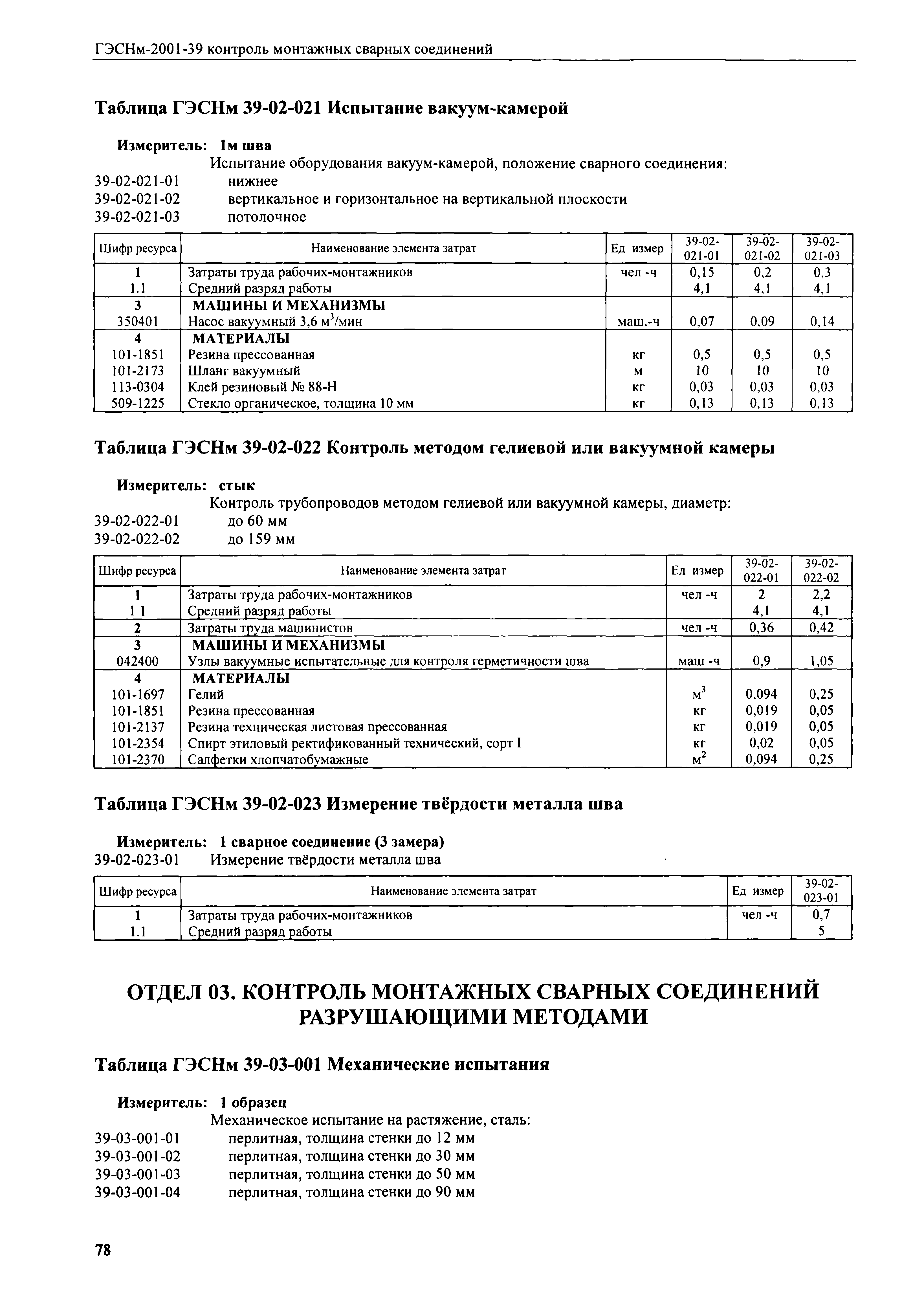 ГЭСНм-2001-39 контроль монтажных сварных соединений

Таблица ГЭСНм 39-02-021 Испытание вакуум-камерой

Измеритель: 1м шва

Испытание оборудования вакуум-камерой, положение сварного соединения:
39-02-021-01 нижнее
39-02-021-02 вертикальное и горизонтальное на вертикальной плоскости
39-02-021-03 потолочное

| Шифр ресурса | Наименование элемента затрат | Ед измер | 39-02-021-01 | 39-02-021-02 | 39-02-021-03 |
|---|---|---|---|---|---|
| 1 | Затраты труда рабочих-монтажников | чел -ч | 0,15 | 0,2 | 0,3 |
| 1.1 | Средний разряд работы | | 4,1 | 4,1 | 4,1 |
| 3 | МАШИНЫ И МЕХАНИЗМЫ | | | | |
| 350401 | Насос вакуумный 3,6 м$^3$/мин | маш.-ч | 0,07 | 0,09 | 0,14 |
| 4 | МАТЕРИАЛЫ | | | | |
| 101-1851 | Резина прессованная | кг | 0,5 | 0,5 | 0,5 |
| 101-2173 | Шланг вакуумный | м | 10 | 10 | 10 |
| 113-0304 | Клей резиновый № 88-Н | кг | 0,03 | 0,03 | 0,03 |
| 509-1225 | Стекло органическое, толщина 10 мм | кг | 0,13 | 0,13 | 0,13 |

Таблица ГЭСНм 39-02-022 Контроль методом гелиевой или вакуумной камеры

Измеритель: стык

Контроль трубопроводов методом гелиевой или вакуумной камеры, диаметр:
39-02-022-01 до 60 мм
39-02-022-02 до 159 мм

| Шифр ресурса | Наименование элемента затрат | Ед измер | 39-02-022-01 | 39-02-022-02 |
|---|---|---|---|---|
| 1 | Затраты труда рабочих-монтажников | чел -ч | 2 | 2,2 |
| 1 1 | Средний разряд работы | | 4,1 | 4,1 |
| 2 | Затраты труда машинистов | чел -ч | 0,36 | 0,42 |
| 3 | МАШИНЫ И МЕХАНИЗМЫ | | | |
| 042400 | Узлы вакуумные испытательные для контроля герметичности шва | маш -ч | 0,9 | 1,05 |
| 4 | МАТЕРИАЛЫ | | | |
| 101-1697 | Гелий | м$^3$ | 0,094 | 0,25 |
| 101-1851 | Резина прессованная | кг | 0,019 | 0,05 |
| 101-2137 | Резина техническая листовая прессованная | кг | 0,019 | 0,05 |
| 101-2354 | Спирт этиловый ректификованный технический, сорт I | кг | 0,02 | 0,05 |
| 101-2370 | Салфетки хлопчатобумажные | м$^2$ | 0,094 | 0,25 |

Таблица ГЭСНм 39-02-023 Измерение твёрдости металла шва

Измеритель: 1 сварное соединение (3 замера)
39-02-023-01 Измерение твёрдости металла шва

| Шифр ресурса | Наименование элемента затрат | Ед измер | 39-02-023-01 |
|---|---|---|---|
| 1 | Затраты труда рабочих-монтажников | чел -ч | 0,7 |
| 1.1 | Средний разряд работы | | 5 |

ОТДЕЛ 03. КОНТРОЛЬ МОНТАЖНЫХ СВАРНЫХ СОЕДИНЕНИЙ РАЗРУШАЮЩИМИ МЕТОДАМИ

Таблица ГЭСНм 39-03-001 Механические испытания

Измеритель: 1 образец

Механическое испытание на растяжение, сталь:
39-03-001-01 перлитная, толщина стенки до 12 мм
39-03-001-02 перлитная, толщина стенки до 30 мм
39-03-001-03 перлитная, толщина стенки до 50 мм
39-03-001-04 перлитная, толщина стенки до 90 мм

78